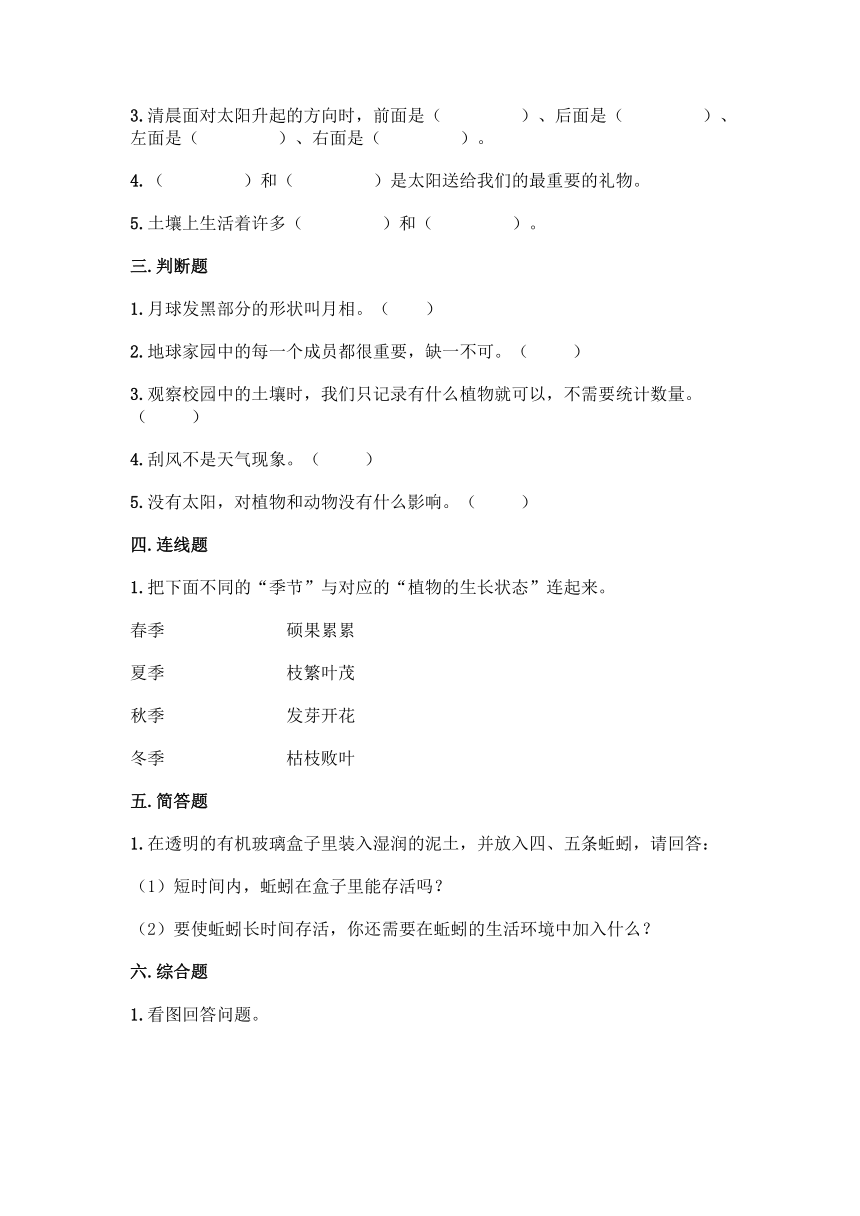 3.清晨面对太阳升起的方向时，前面是（　　　　）、后面是（　　　　）、左面是（　　　　）、右面是（　　　　）。

4.（　　　　）和（　　　　）是太阳送给我们的最重要的礼物。

5.土壤上生活着许多（　　　　）和（　　　　）。

三.判断题

1.月球发黑部分的形状叫月相。（　　）

2.地球家园中的每一个成员都很重要，缺一不可。（　　）

3.观察校园中的土壤时，我们只记录有什么植物就可以，不需要统计数量。（　　）

4.刮风不是天气现象。（　　）

5.没有太阳，对植物和动物没有什么影响。（　　）

四.连线题

1.把下面不同的“季节”与对应的“植物的生长状态”连起来。

春季　　硕果累累

夏季　　枝繁叶茂

秋季　　发芽开花

冬季　　枯枝败叶

五.简答题

1.在透明的有机玻璃盒子里装入湿润的泥土，并放入四、五条蚯蚓，请回答：

（1）短时间内，蚯蚓在盒子里能存活吗？

（2）要使蚯蚓长时间存活，你还需要在蚯蚓的生活环境中加入什么？

六.综合题

1.看图回答问题。